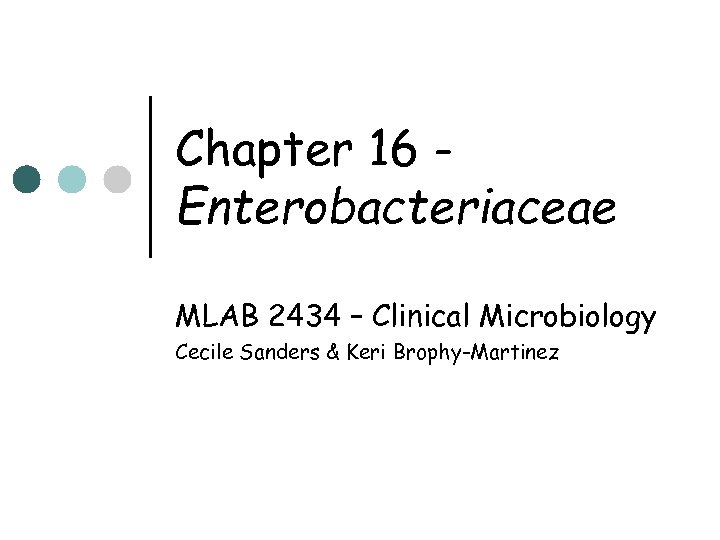 Chapter 16 - Enterobacteriaceae

MLAB 2434 – Clinical Microbiology
Cecile Sanders & Keri Brophy-Martinez